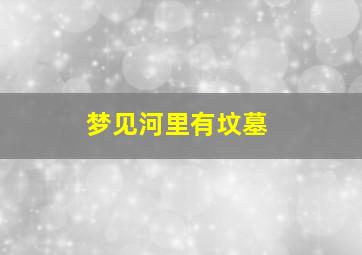 梦见河里有坟墓